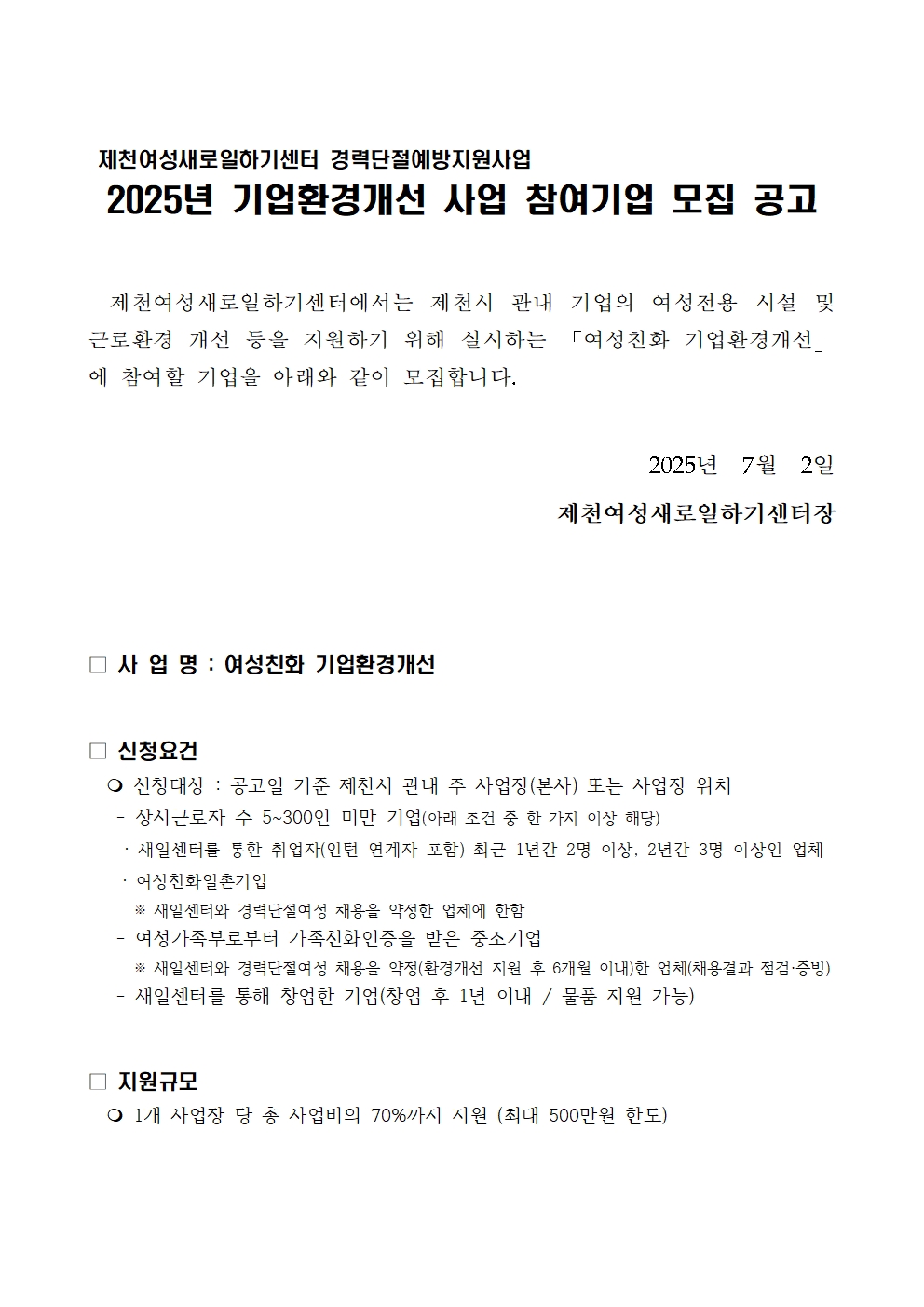 제천여성새로일하기센터 경력단절예방지원사업
2025년 기업환경개선 사업 참여기업 모집 공고

제천여성새로일하기센터에서는 제천시 관내 기업의 여성전용 시설 및 근로환경 개선 등을 지원하기 위해 실시하는 「여성친화 기업환경개선」에 참여할 기업을 아래와 같이 모집합니다.

2025년 7월 2일
제천여성새로일하기센터장

□ 사 업 명 : 여성친화 기업환경개선

□ 신청요건
❍ 신청대상 : 공고일 기준 제천시 관내 주 사업장(본사) 또는 사업장 위치
- 상시근로자 수 5~300인 미만 기업(아래 조건 중 한 가지 이상 해당)
· 새일센터를 통한 취업자(인턴 연계자 포함) 최근 1년간 2명 이상, 2년간 3명 이상인 업체
· 여성친화일촌기업
※ 새일센터와 경력단절여성 채용을 약정한 업체에 한함
- 여성가족부로부터 가족친화인증을 받은 중소기업
※ 새일센터와 경력단절여성 채용을 약정(환경개선 지원 후 6개월 이내)한 업체(채용결과 점검·증빙)
- 새일센터를 통해 창업한 기업(창업 후 1년 이내 / 물품 지원 가능)

□ 지원규모
❍ 1개 사업장 당 총 사업비의 70%까지 지원 (최대 500만원 한도)